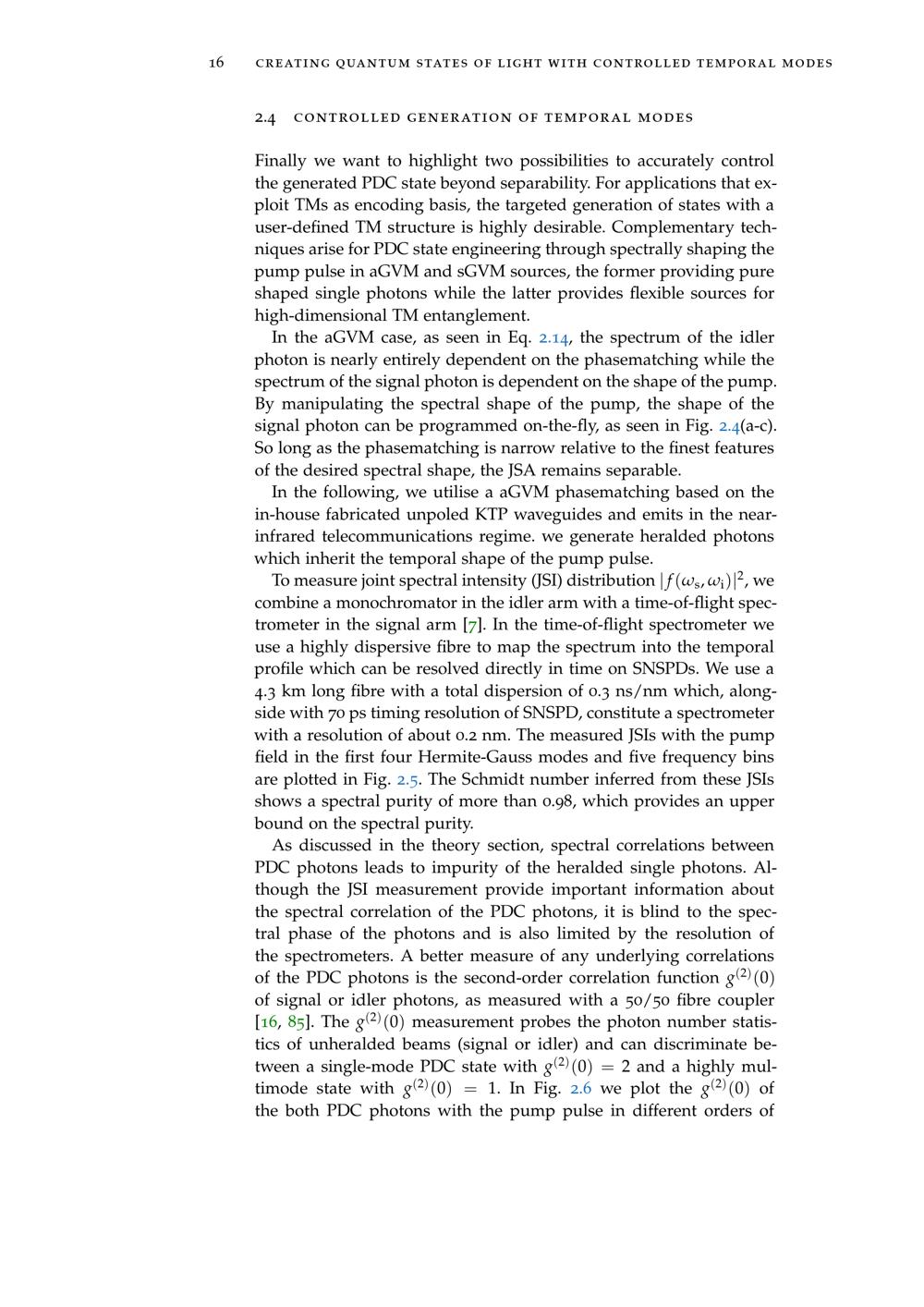 16 CREATING QUANTUM STATES OF LIGHT WITH CONTROLLED TEMPORAL MODES

2.4 CONTROLLED GENERATION OF TEMPORAL MODES

Finally we want to highlight two possibilities to accurately control the generated PDC state beyond separability. For applications that exploit TMs as encoding basis, the targeted generation of states with a user-defined TM structure is highly desirable. Complementary techniques arise for PDC state engineering through spectrally shaping the pump pulse in aGVM and sGVM sources, the former providing pure shaped single photons while the latter provides flexible sources for high-dimensional TM entanglement.

In the aGVM case, as seen in Eq. 2.14, the spectrum of the idler photon is nearly entirely dependent on the phasematching while the spectrum of the signal photon is dependent on the shape of the pump. By manipulating the spectral shape of the pump, the shape of the signal photon can be programmed on-the-fly, as seen in Fig. 2.4(a-c). So long as the phasematching is narrow relative to the finest features of the desired spectral shape, the JSA remains separable.

In the following, we utilise a aGVM phasematching based on the in-house fabricated unpoled KTP waveguides and emits in the near-infrared telecommunications regime. we generate heralded photons which inherit the temporal shape of the pump pulse.

To measure joint spectral intensity (JSI) distribution $|f(\omega_s, \omega_i)|^2$, we combine a monochromator in the idler arm with a time-of-flight spectrometer in the signal arm [7]. In the time-of-flight spectrometer we use a highly dispersive fibre to map the spectrum into the temporal profile which can be resolved directly in time on SNSPDs. We use a 4.3 km long fibre with a total dispersion of 0.3 ns/nm which, alongside with 70 ps timing resolution of SNSPD, constitute a spectrometer with a resolution of about 0.2 nm. The measured JSIs with the pump field in the first four Hermite-Gauss modes and five frequency bins are plotted in Fig. 2.5. The Schmidt number inferred from these JSIs shows a spectral purity of more than 0.98, which provides an upper bound on the spectral purity.

As discussed in the theory section, spectral correlations between PDC photons leads to impurity of the heralded single photons. Although the JSI measurement provide important information about the spectral correlation of the PDC photons, it is blind to the spectral phase of the photons and is also limited by the resolution of the spectrometers. A better measure of any underlying correlations of the PDC photons is the second-order correlation function $g^{(2)}(0)$ of signal or idler photons, as measured with a 50/50 fibre coupler [16, 85]. The $g^{(2)}(0)$ measurement probes the photon number statistics of unheralded beams (signal or idler) and can discriminate between a single-mode PDC state with $g^{(2)}(0) = 2$ and a highly multimode state with $g^{(2)}(0) = 1$. In Fig. 2.6 we plot the $g^{(2)}(0)$ of the both PDC photons with the pump pulse in different orders of